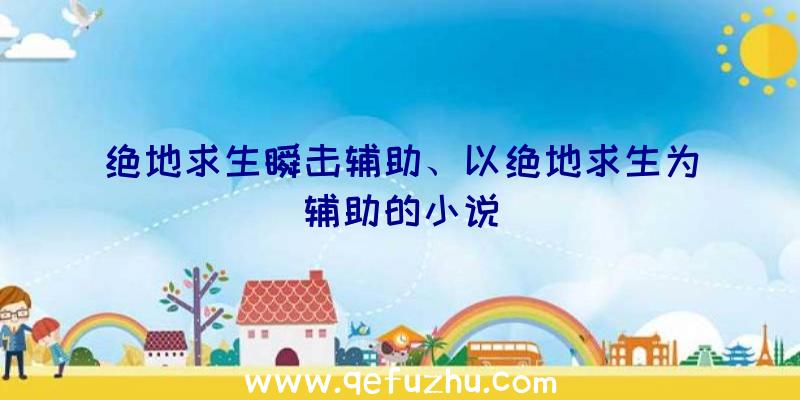 绝地求生瞬击辅助、以绝地求生为辅助的小说

www.qefuzhu.com